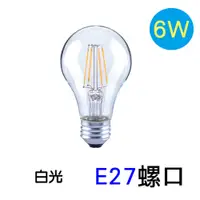 6W

白光

E27螺口